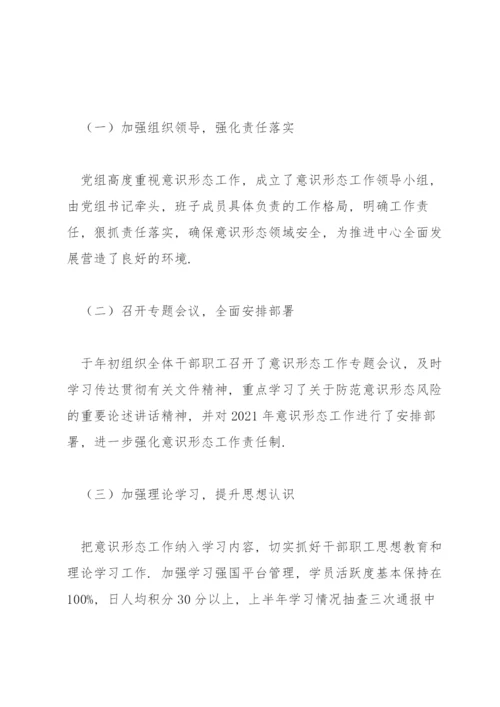 （一）加强组织领导，强化责任落实

党组高度重视意识形态工作，成立了意识形态工作领导小组，由党组书记牵头，班子成员具体负责的工作格局，明确工作责任，狠抓责任落实，确保意识形态领域安全，为推进中心全面发展营造了良好的环境.

（二）召开专题会议，全面安排部署

于年初组织全体干部职工召开了意识形态工作专题会议，及时学习传达贯彻有关文件精神，重点学习了关于防范意识形态风险的重要论述讲话精神，并对2021年意识形态工作进行了安排部署，进一步强化意识形态工作责任制.

（三）加强理论学习，提升思想认识

把意识形态工作纳入学习内容，切实抓好干部职工思想教育和理论学习工作. 加强学习强国平台管理，学员活跃度基本保持在100%，日人均积分30分以上，上半年学习情况抽查三次通报中